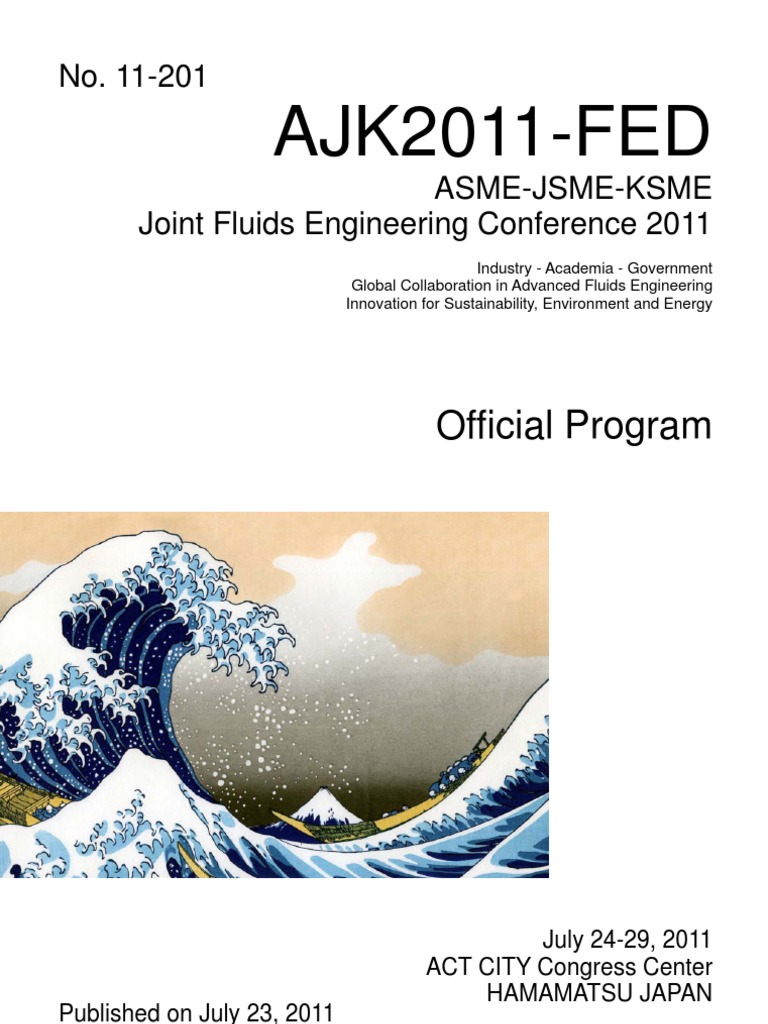 No. 11-201

AJK2011-FED

ASME-JSME-KSME
Joint Fluids Engineering Conference 2011

Industry - Academia - Government
Global Collaboration in Advanced Fluids Engineering
Innovation for Sustainability, Environment and Energy

Official Program

July 24-29, 2011
ACT CITY Congress Center
HAMAMATSU JAPAN

Published on July 23, 2011